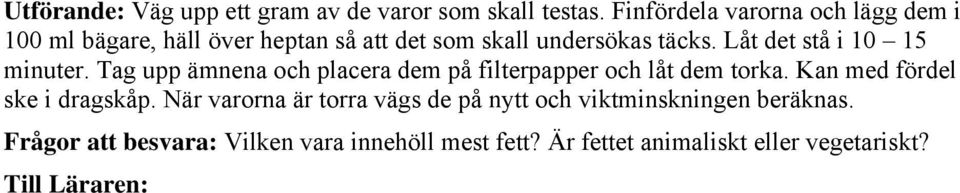 **Utförande:** Väg upp ett gram av de varor som skall testas. Finfördela varorna och lägg dem i 100 ml bägare, häll över heptan så att det som skall undersökas täcks. Låt det stå i 10 – 15 minuter. Tag upp ämnena och placera dem på filterpapper och låt dem torka. Kan med fördel ske i dragskåp. När varorna är torra vägs de på nytt och viktminskningen beräknas.

**Frågor att besvara:** Vilken vara innehöll mest fett? Är fettet animaliskt eller vegetariskt?

**Till Läraren:**